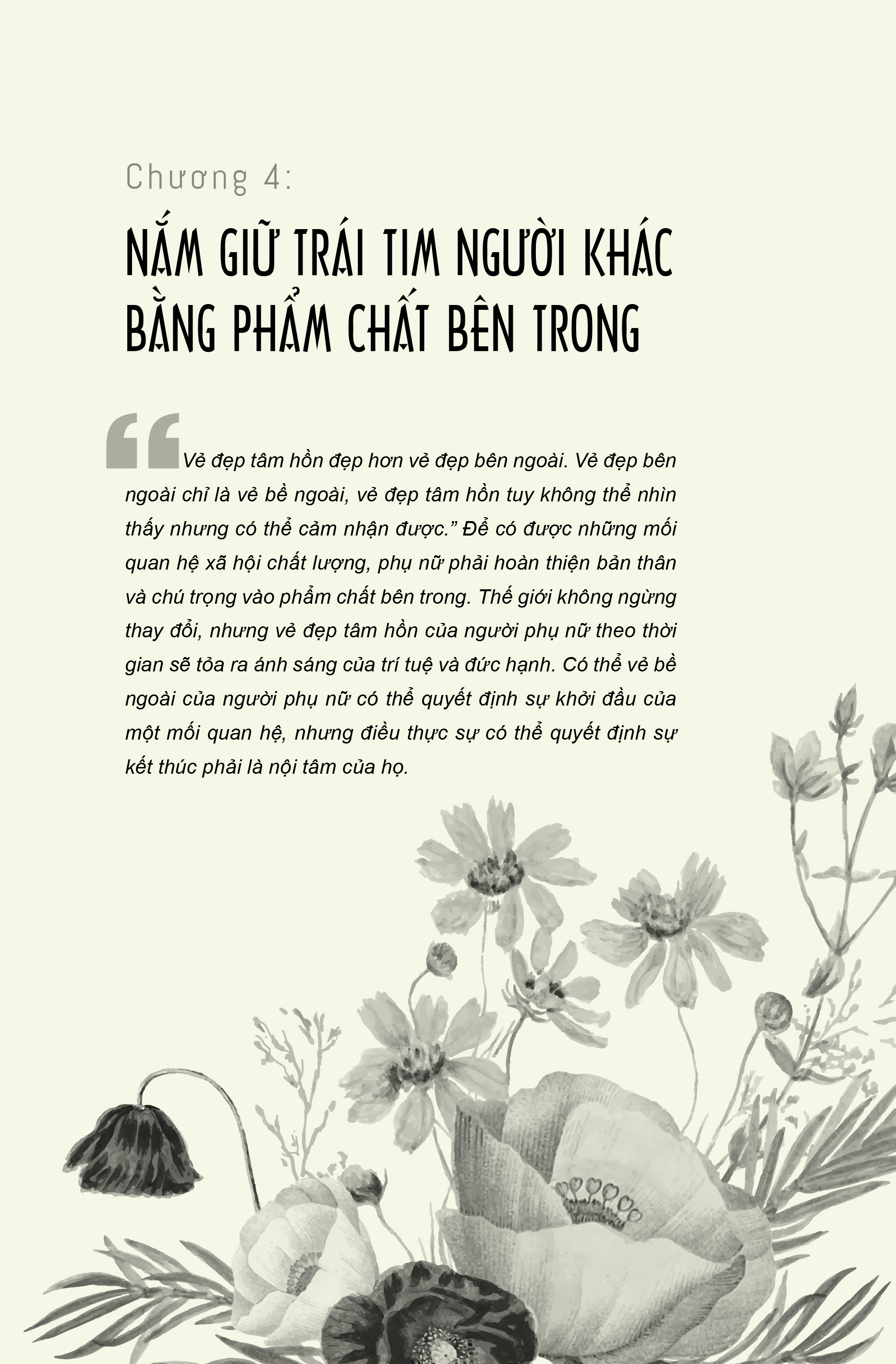 Chương 4:

NẮM GIỮ TRÁI TIM NGƯỜI KHÁC BẰNG PHẨM CHẤT BÊN TRONG

“Vẻ đẹp tâm hồn đẹp hơn vẻ đẹp bên ngoài. Vẻ đẹp bên ngoài chỉ là vẻ bề ngoài, vẻ đẹp tâm hồn tuy không thể nhìn thấy nhưng có thể cảm nhận được.” Để có được những mối quan hệ xã hội chất lượng, phụ nữ phải hoàn thiện bản thân và chú trọng vào phẩm chất bên trong. Thế giới không ngừng thay đổi, nhưng vẻ đẹp tâm hồn của người phụ nữ theo thời gian sẽ tỏa ra ánh sáng của trí tuệ và đức hạnh. Có thể vẻ bề ngoài của người phụ nữ có thể quyết định sự khởi đầu của một mối quan hệ, nhưng điều thực sự có thể quyết định sự kết thúc phải là nội tâm của họ.